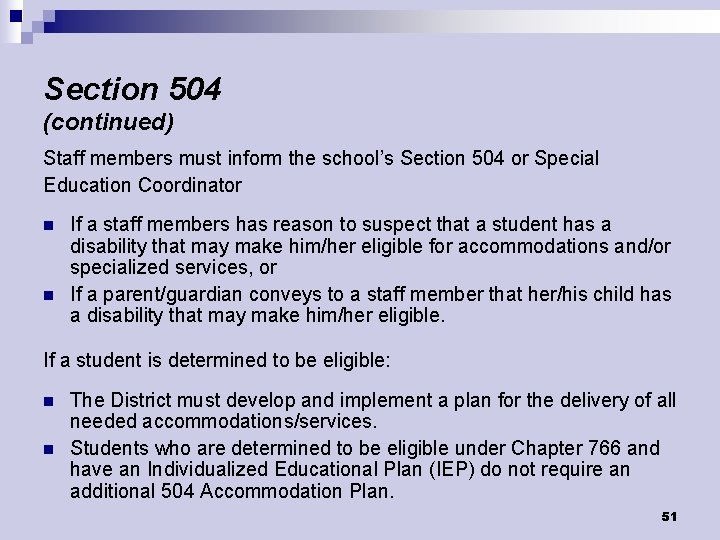 Section 504
(continued)

Staff members must inform the school's Section 504 or Special Education Coordinator

• If a staff members has reason to suspect that a student has a disability that may make him/her eligible for accommodations and/or specialized services, or
• If a parent/guardian conveys to a staff member that her/his child has a disability that may make him/her eligible.

If a student is determined to be eligible:

• The District must develop and implement a plan for the delivery of all needed accommodations/services.
• Students who are determined to be eligible under Chapter 766 and have an Individualized Educational Plan (IEP) do not require an additional 504 Accommodation Plan.

51